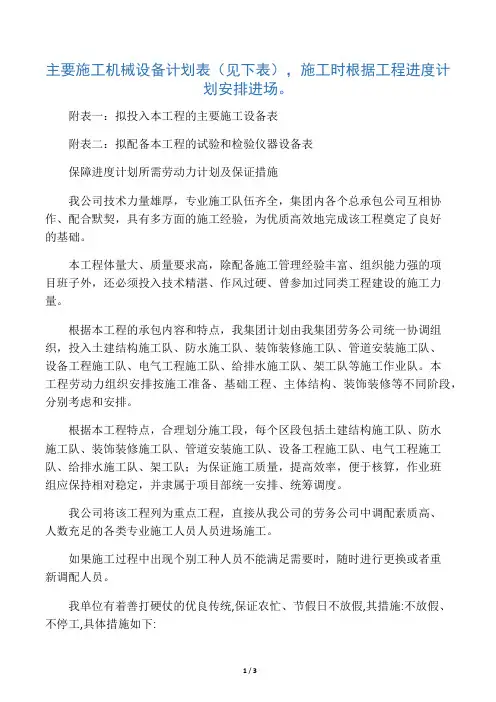 主要施工机械设备计划表（见下表），施工时根据工程进度计划安排进场。

附表一：拟投入本工程的主要施工设备表

附表二：拟配备本工程的试验和检验仪器设备表

保障进度计划所需劳动力计划及保证措施

我公司技术力量雄厚，专业施工队伍齐全，集团内各个总承包公司互相协作、配合默契，具有多方面的施工经验，为优质高效地完成该工程奠定了良好的基础。

本工程体量大、质量要求高，除配备施工管理经验丰富、组织能力强的项目班子外，还必须投入技术精湛、作风过硬、曾参加过同类工程建设的施工力量。

根据本工程的承包内容和特点，我集团计划由我集团劳务公司统一协调组织，投入土建结构施工队、防水施工队、装饰装修施工队、管道安装施工队、设备工程施工队、电气工程施工队、给排水施工队、架工队等施工作业队。本工程劳动力组织安排按施工准备、基础工程、主体结构、装饰装修等不同阶段，分别考虑和安排。

根据本工程特点，合理划分施工段，每个区段包括土建结构施工队、防水施工队、装饰装修施工队、管道安装施工队、设备工程施工队、电气工程施工队、给排水施工队、架工队；为保证施工质量，提高效率，便于核算，作业班组应保持相对稳定，并隶属于项目部统一安排、统筹调度。

我公司将该工程列为重点工程，直接从我公司的劳务公司中调配素质高、人数充足的各类专业施工人员人员进场施工。

如果施工过程中出现个别工种人员不能满足需要时，随时进行更换或者重新调配人员。

我单位有着善打硬仗的优良传统,保证农忙、节假日不放假,其措施:不放假、不停工,具体措施如下:

1 / 3